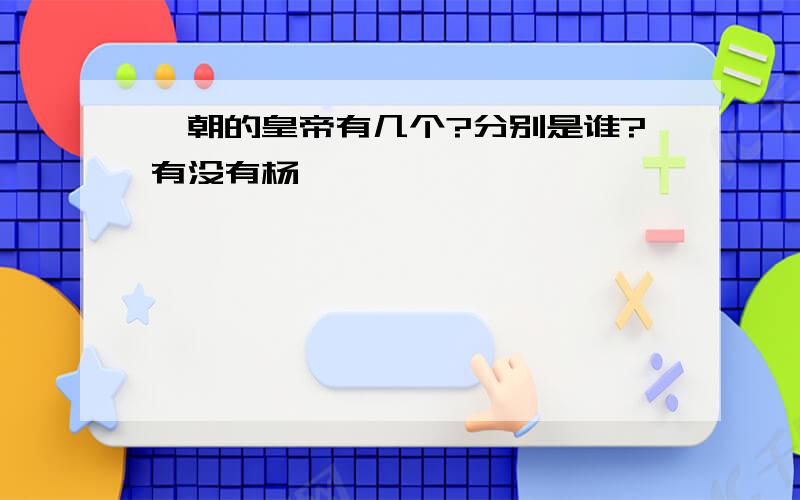 朝的皇帝有几个?分别是谁?有没有杨